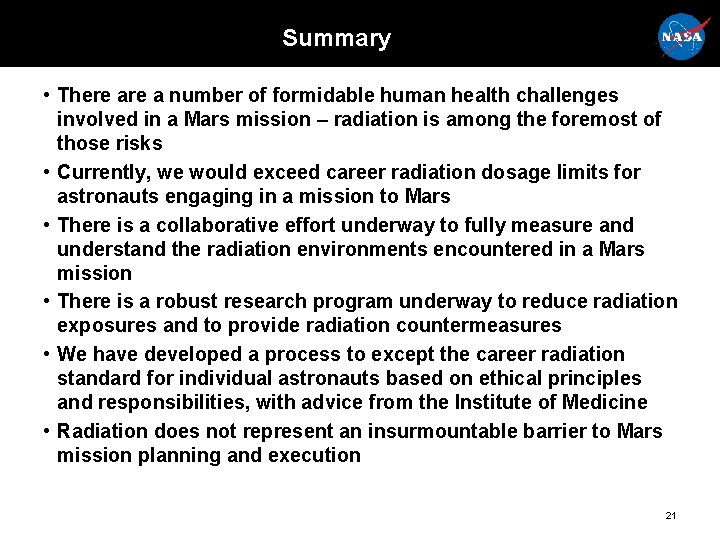 Summary

NASA

• There are a number of formidable human health challenges involved in a Mars mission – radiation is among the foremost of those risks

• Currently, we would exceed career radiation dosage limits for astronauts engaging in a mission to Mars

• There is a collaborative effort underway to fully measure and understand the radiation environments encountered in a Mars mission

• There is a robust research program underway to reduce radiation exposures and to provide radiation countermeasures

• We have developed a process to except the career radiation standard for individual astronauts based on ethical principles and responsibilities, with advice from the Institute of Medicine

• Radiation does not represent an insurmountable barrier to Mars mission planning and execution

21